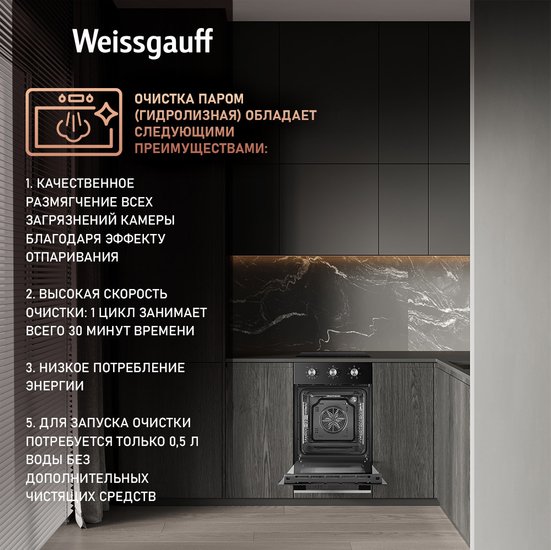 Weissgauff

ОЧИСТКА ПАРОМ (ГИДРОЛИЗНАЯ) ОБЛАДАЕТ СЛЕДУЮЩИМИ ПРЕИМУЩЕСТВАМИ:

1. КАЧЕСТВЕННОЕ РАЗМЯГЧЕНИЕ ВСЕХ ЗАГРЯЗНЕНИЙ КАМЕРЫ БЛАГОДАРЯ ЭФФЕКТУ ОТПАРИВАНИЯ

2. ВЫСОКАЯ СКОРОСТЬ ОЧИСТКИ: 1 ЦИКЛ ЗАНИМАЕТ ВСЕГО 30 МИНУТ ВРЕМЕНИ

3. НИЗКОЕ ПОТРЕБЛЕНИЕ ЭНЕРГИИ

5. ДЛЯ ЗАПУСКА ОЧИСТКИ ПОТРЕБУЕТСЯ ТОЛЬКО 0,5 Л ВОДЫ БЕЗ ДОПОЛНИТЕЛЬНЫХ ЧИСТЯЩИХ СРЕДСТВ